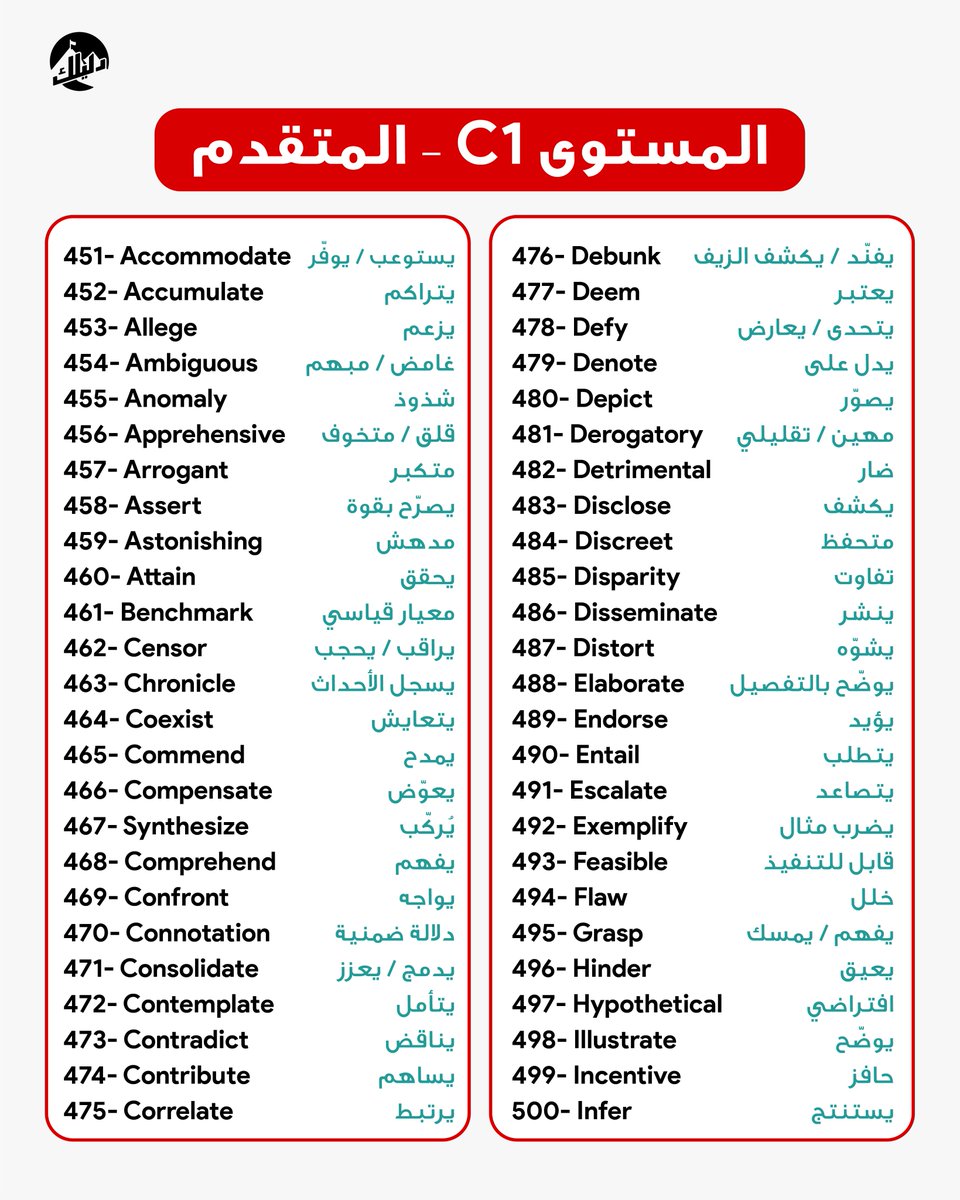 المستوى C1 - المتقدم

451- Accommodate يستوعب / يوفّر
452- Accumulate يتراكم
453- Allege يزعم
454- Ambiguous غامض / مبهم
455- Anomaly شذوذ
456- Apprehensive قلق / متخوف
457- Arrogant متكبر
458- Assert يصرّح بقوة
459- Astonishing مدهش
460- Attain يحقق
461- Benchmark معيار قياسي
462- Censor يراقب / يحجب
463- Chronicle يسجل الأحداث
464- Coexist يتعايش
465- Commend يمدح
466- Compensate يعوّض
467- Synthesize يُركّب
468- Comprehend يفهم
469- Confront يواجه
470- Connotation دلالة ضمنية
471- Consolidate يدمج / يعزز
472- Contemplate يتأمل
473- Contradict يناقض
474- Contribute يساهم
475- Correlate يرتبط

476- Debunk يفنّد / يكشف الزيف
477- Deem يعتبر
478- Defy يتحدى / يعارض
479- Denote يدل على
480- Depict يصوّر
481- Derogatory مهين / تقليلي
482- Detrimental ضار
483- Disclose يكشف
484- Discreet متحفظ
485- Disparity تفاوت
486- Disseminate ينشر
487- Distort يشوّه
488- Elaborate يوضّح بالتفصيل
489- Endorse يؤيد
490- Entail يتطلب
491- Escalate يتصاعد
492- Exemplify يضرب مثال
493- Feasible قابل للتنفيذ
494- Flaw خلل
495- Grasp يفهم / يمسك
496- Hinder يعيق
497- Hypothetical افتراضي
498- Illustrate يوضّح
499- Incentive حافز
500- Infer يستنتج